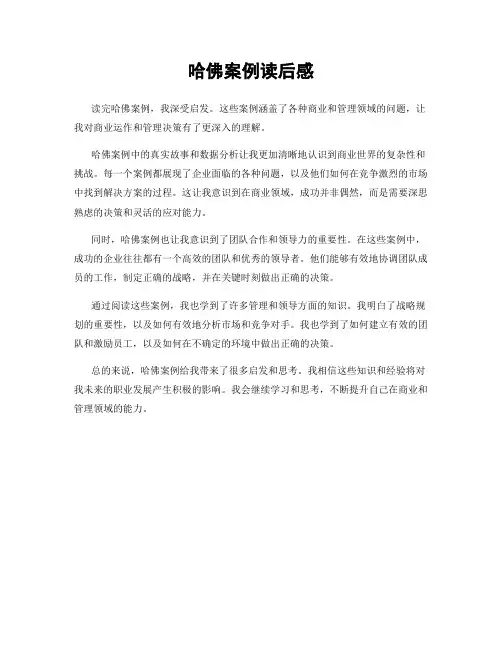 哈佛案例读后感

读完哈佛案例，我深受启发。这些案例涵盖了各种商业和管理领域的问题，让我对商业运作和管理决策有了更深入的理解。

哈佛案例中的真实故事和数据分析让我更加清晰地认识到商业世界的复杂性和挑战。每一个案例都展现了企业面临的各种问题，以及他们如何在竞争激烈的市场中找到解决方案的过程。这让我意识到在商业领域，成功并非偶然，而是需要深思熟虑的决策和灵活的应对能力。

同时，哈佛案例也让我意识到了团队合作和领导力的重要性。在这些案例中，成功的企业往往都有一个高效的团队和优秀的领导者。他们能够有效地协调团队成员的工作，制定正确的战略，并在关键时刻做出正确的决策。

通过阅读这些案例，我也学到了许多管理和领导方面的知识。我明白了战略规划的重要性，以及如何有效地分析市场和竞争对手。我也学到了如何建立有效的团队和激励员工，以及如何在不确定的环境中做出正确的决策。

总的来说，哈佛案例给我带来了很多启发和思考。我相信这些知识和经验将对我未来的职业发展产生积极的影响。我会继续学习和思考，不断提升自己在商业和管理领域的能力。